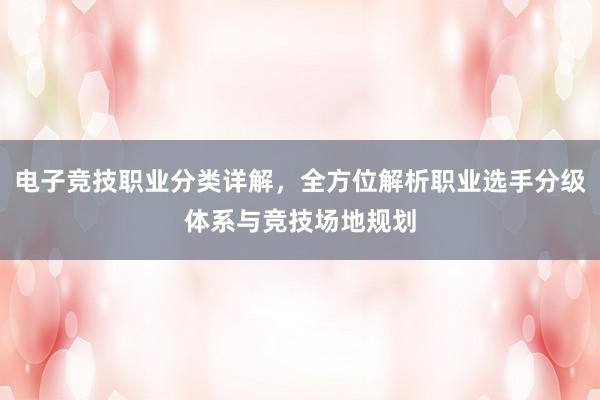 电子竞技职业分类详解，全方位解析职业选手分级体系与竞技场地规划